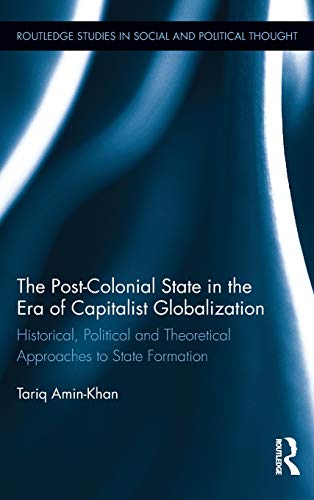 ROUTLEDGE STUDIES IN SOCIAL AND POLITICAL THOUGHT

The Post-Colonial State in the Era of Capitalist Globalization

Historical, Political and Theoretical Approaches to State Formation

Tariq Amin-Khan

ROUTLEDGE